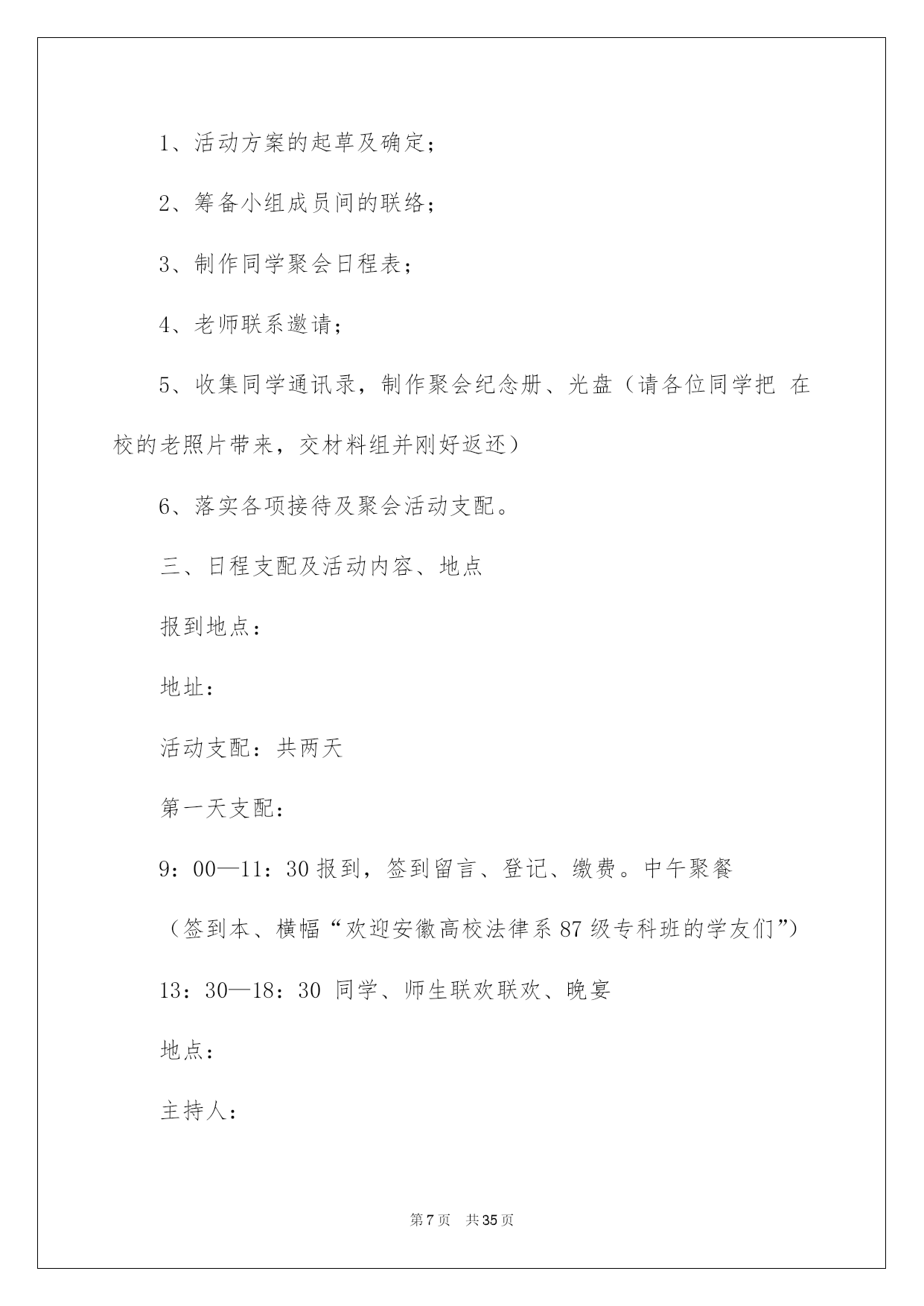 1、活动方案的起草及确定；

2、筹备小组成员间的联络；

3、制作同学聚会日程表；

4、老师联系邀请；

5、收集同学通讯录，制作聚会纪念册、光盘（请各位同学把 在校的老照片带来，交材料组并刚好返还）

6、落实各项接待及聚会活动支配。

三、日程支配及活动内容、地点

报到地点：

地址：

活动支配：共两天

第一天支配：

9：00—11：30 报到，签到留言、登记、缴费。中午聚餐

（签到本、横幅“欢迎安徽高校法律系 87 级专科班的学友们”）

13：30—18：30 同学、师生联欢联欢、晚宴

地点：

主持人：

第 7 页 共 35 页